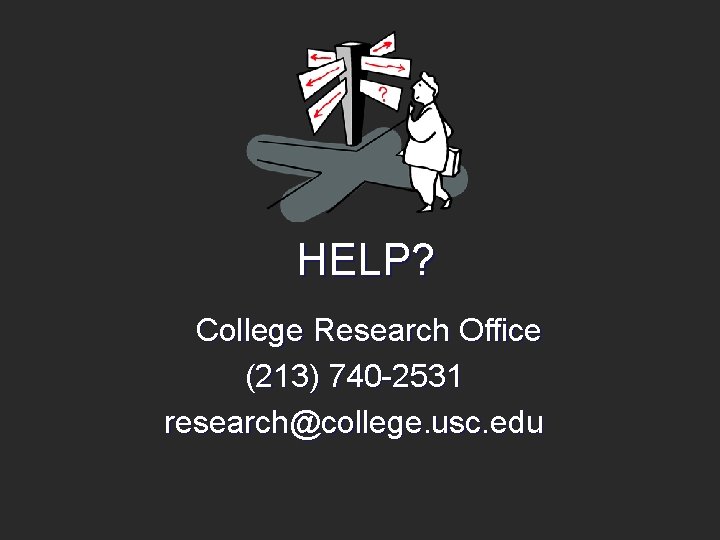 ?

HELP?

College Research Office
(213) 740-2531
research@college.usc.edu